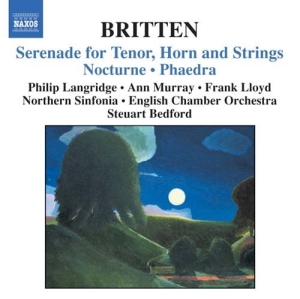 NAXOS

BRITTEN

Serenade for Tenor, Horn and Strings
Nocturne • Phaedra

Philip Langridge • Ann Murray • Frank Lloyd
Northern Sinfonia • English Chamber Orchestra
Steuart Bedford